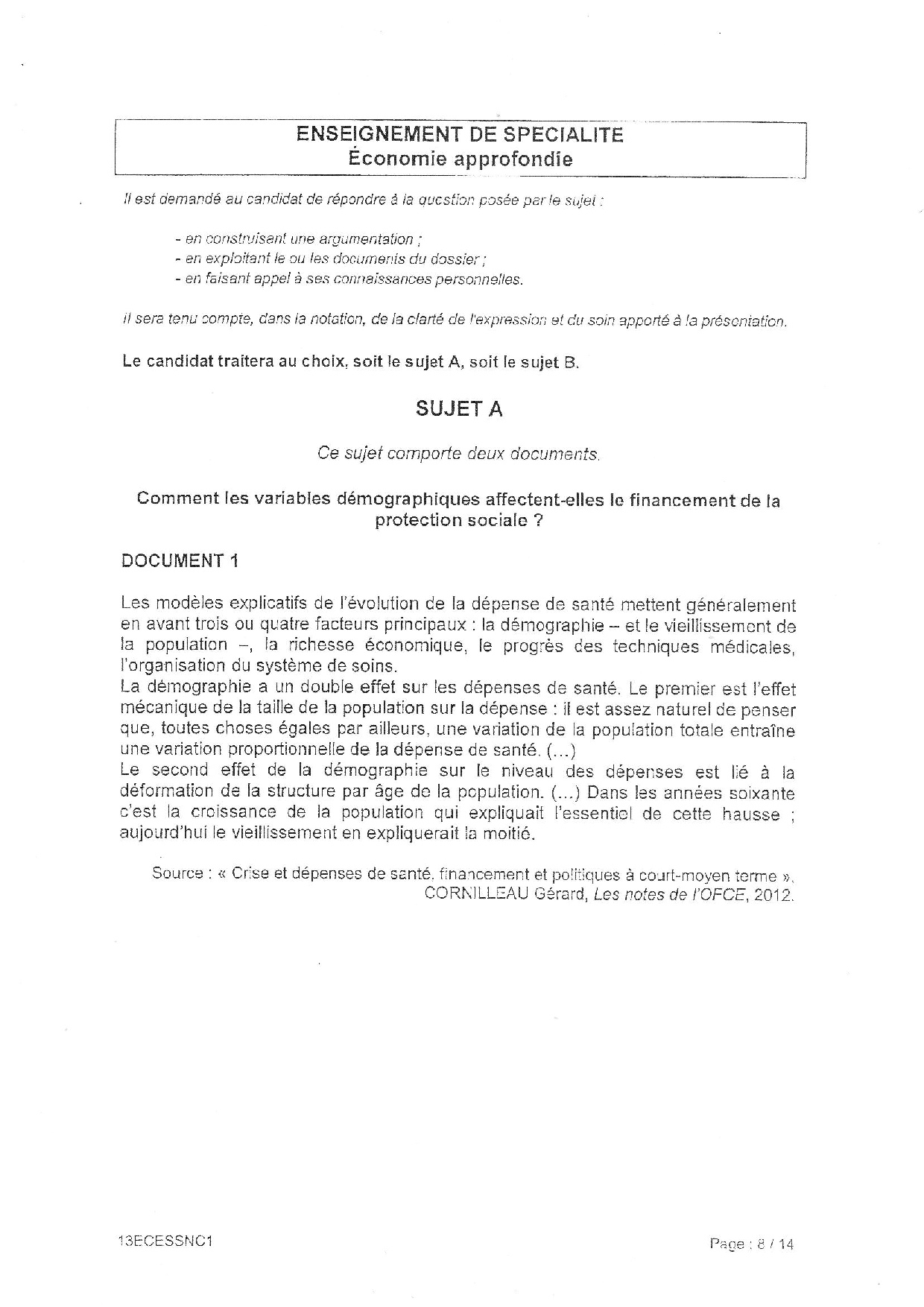 ENSEIGNEMENT DE SPECIALITE
Économie approfondie

Il est demandé au candidat de répondre à la question posée par le sujet :

- en construisant une argumentation ;
- en exploitant le ou les documents du dossier ;
- en faisant appel à ses connaissances personnelles.

Il sera tenu compte, dans la notation, de la clarté de l'expression et du soin apporté à la présentation.

Le candidat traitera au choix, soit le sujet A, soit le sujet B.

SUJET A

Ce sujet comporte deux documents.

Comment les variables démographiques affectent-elles le financement de la protection sociale ?

DOCUMENT 1

Les modèles explicatifs de l'évolution de la dépense de santé mettent généralement en avant trois ou quatre facteurs principaux : la démographie – et le vieillissement de la population –, la richesse économique, le progrès des techniques médicales, l'organisation du système de soins.
La démographie a un double effet sur les dépenses de santé. Le premier est l'effet mécanique de la taille de la population sur la dépense : il est assez naturel de penser que, toutes choses égales par ailleurs, une variation de la population totale entraîne une variation proportionnelle de la dépense de santé. (...)
Le second effet de la démographie sur le niveau des dépenses est lié à la déformation de la structure par âge de la population. (...) Dans les années soixante c'est la croissance de la population qui expliquait l'essentiel de cette hausse ; aujourd'hui le vieillissement en expliquerait la moitié.

Source : « Crise et dépenses de santé, financement et politiques à court-moyen terme », CORNILLEAU Gérard, Les notes de l'OFCE, 2012.

13ECESSNC1

Page : 8 / 14